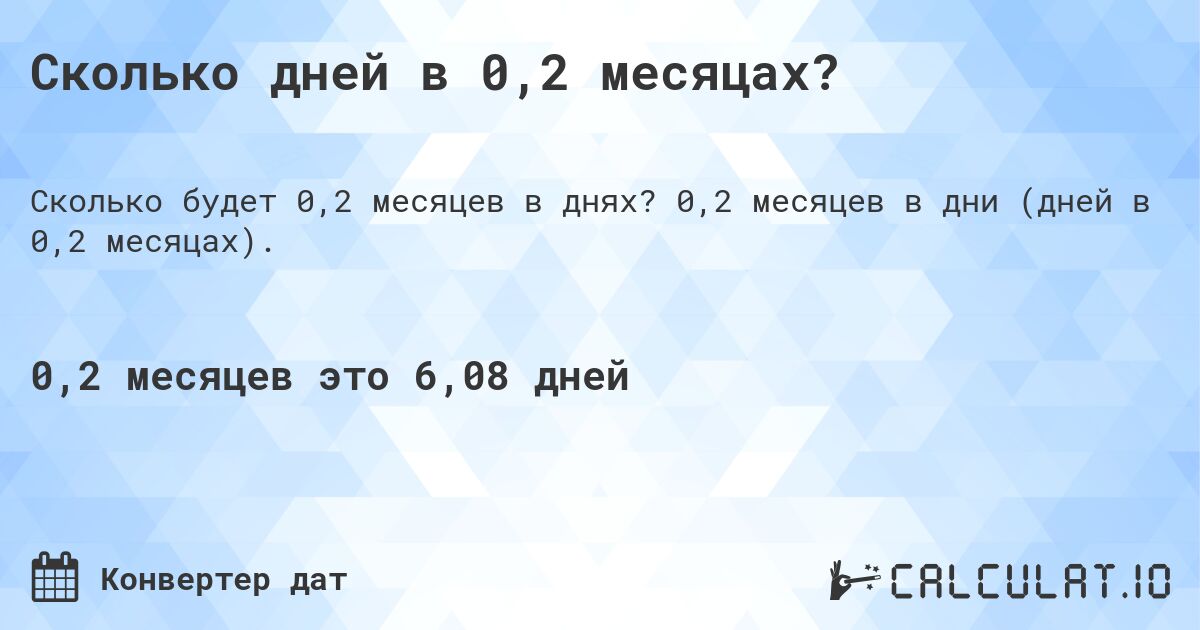 Сколько дней в 0,2 месяцах?

Сколько будет 0,2 месяцев в днях? 0,2 месяцев в дни (дней в 0,2 месяцах).

0,2 месяцев это 6,08 дней

Конвертер дат

CALCULAT.IO